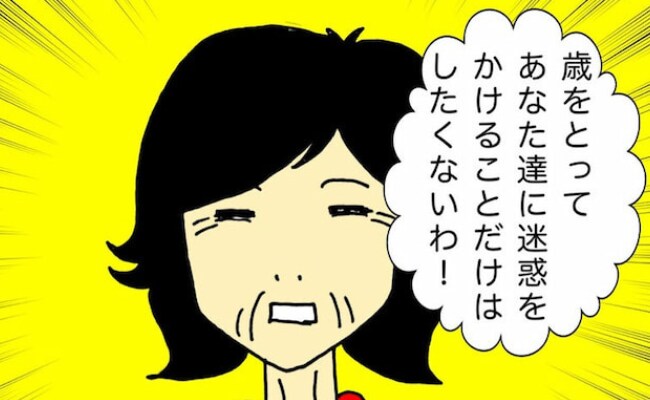 歳をとって
あなた達に迷惑を
かけることだけは
したくないわ！